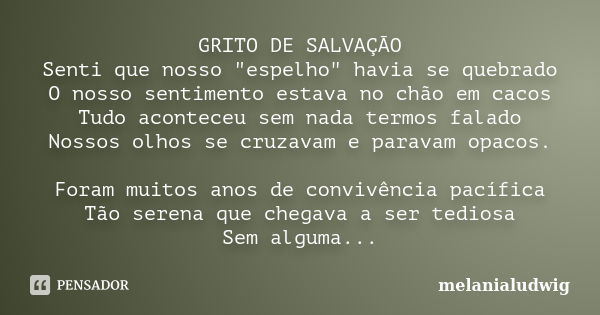 GRITO DE SALVAÇÃO
Senti que nosso "espelho" havia se quebrado
O nosso sentimento estava no chão em cacos
Tudo aconteceu sem nada termos falado
Nossos olhos se cruzavam e paravam opacos.

Foram muitos anos de convivência pacífica
Tão serena que chegava a ser tediosa
Sem alguma...

PENSADOR

melanialudwig